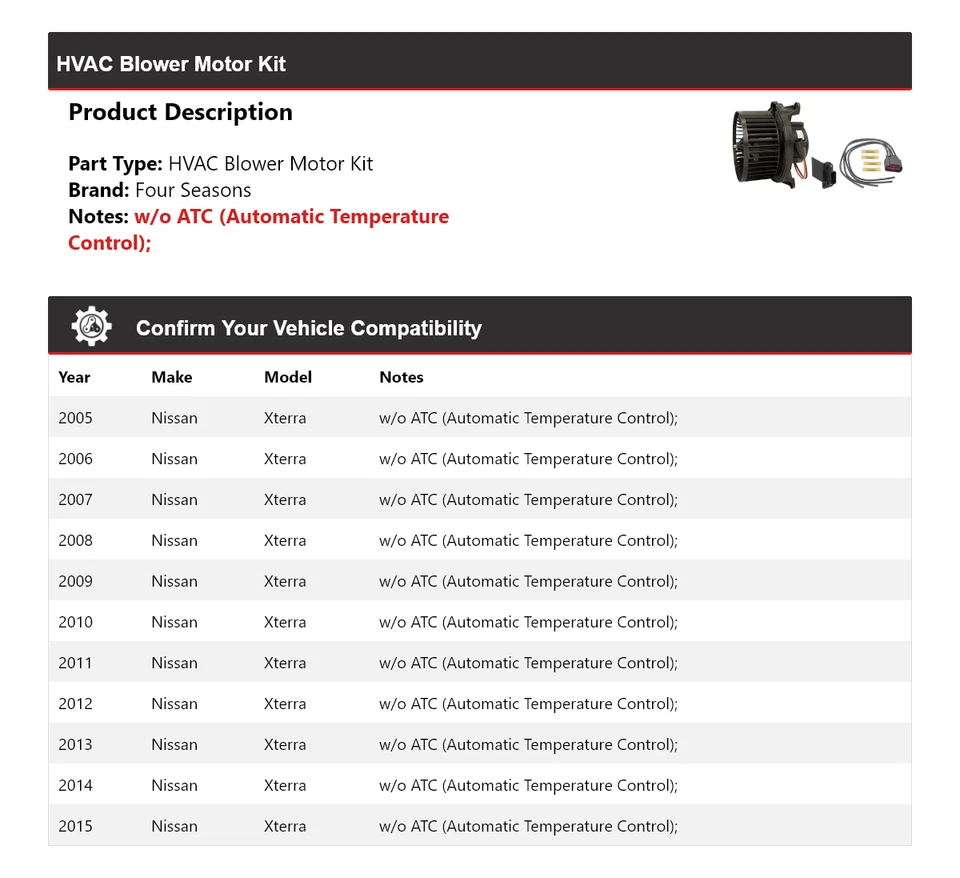 HVAC Blower Motor Kit

Product Description

Part Type: HVAC Blower Motor Kit
Brand: Four Seasons
Notes: w/o ATC (Automatic Temperature Control);

Confirm Your Vehicle Compatibility

| Year | Make | Model | Notes |
|---|---|---|---|
| 2005 | Nissan | Xterra | w/o ATC (Automatic Temperature Control); |
| 2006 | Nissan | Xterra | w/o ATC (Automatic Temperature Control); |
| 2007 | Nissan | Xterra | w/o ATC (Automatic Temperature Control); |
| 2008 | Nissan | Xterra | w/o ATC (Automatic Temperature Control); |
| 2009 | Nissan | Xterra | w/o ATC (Automatic Temperature Control); |
| 2010 | Nissan | Xterra | w/o ATC (Automatic Temperature Control); |
| 2011 | Nissan | Xterra | w/o ATC (Automatic Temperature Control); |
| 2012 | Nissan | Xterra | w/o ATC (Automatic Temperature Control); |
| 2013 | Nissan | Xterra | w/o ATC (Automatic Temperature Control); |
| 2014 | Nissan | Xterra | w/o ATC (Automatic Temperature Control); |
| 2015 | Nissan | Xterra | w/o ATC (Automatic Temperature Control); |